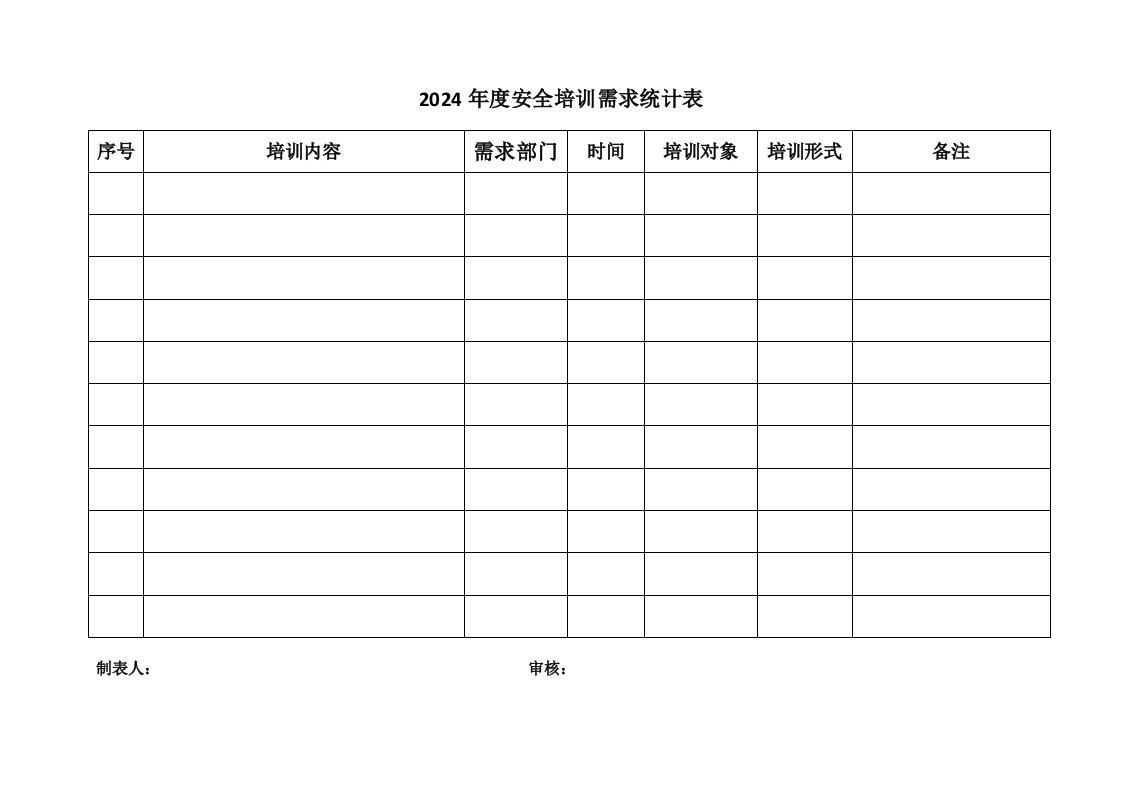 2024 年度安全培训需求统计表

| 序号 | 培训内容 | 需求部门 | 时间 | 培训对象 | 培训形式 | 备注 |
|---|---|---|---|---|---|---|
| | | | | | | |
| | | | | | | |
| | | | | | | |
| | | | | | | |
| | | | | | | |
| | | | | | | |
| | | | | | | |
| | | | | | | |
| | | | | | | |
| | | | | | | |
| | | | | | | |

制表人：

审核：